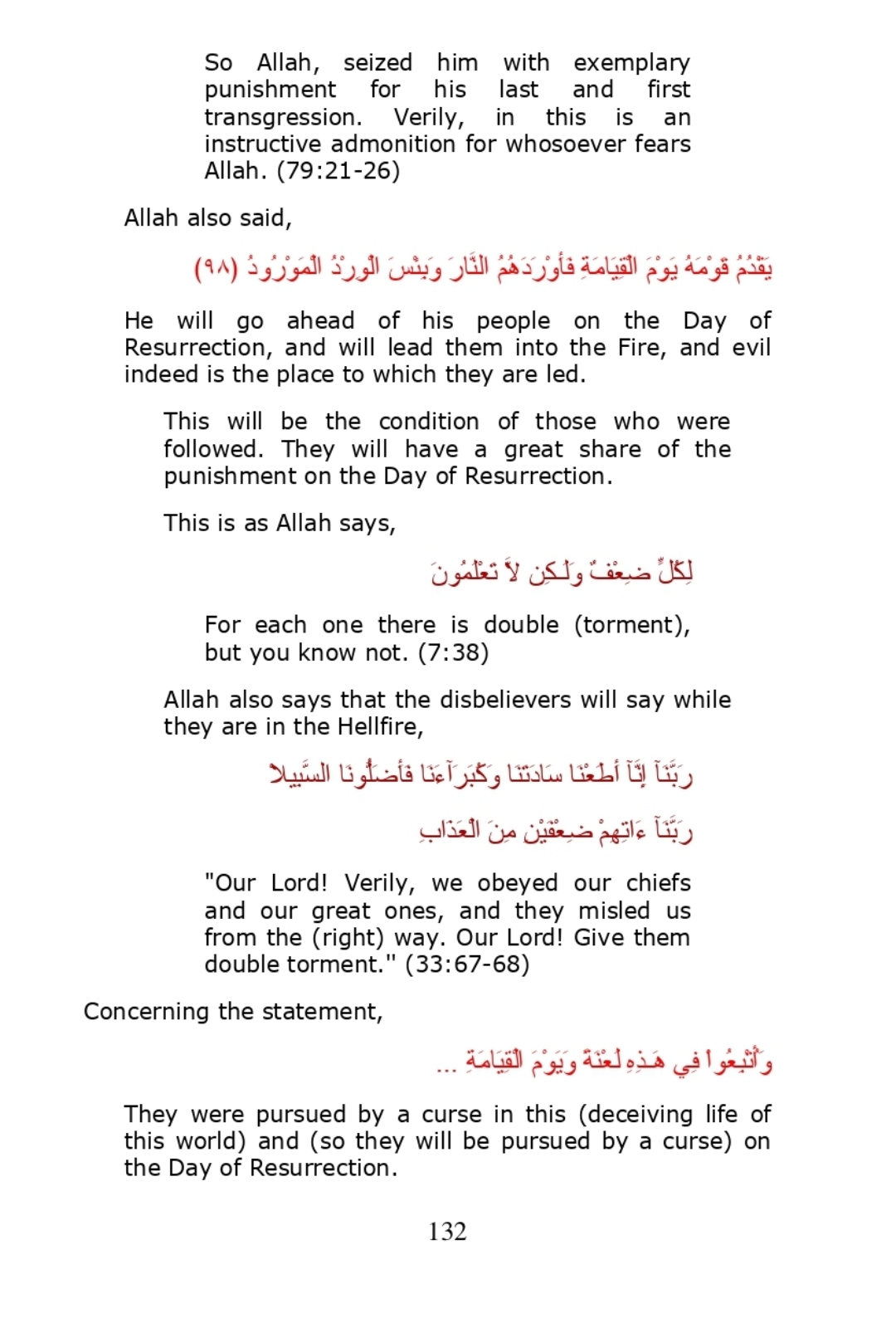 So Allah, seized him with exemplary punishment for his last and first transgression. Verily, in this is an instructive admonition for whosoever fears Allah. (79:21-26)

Allah also said,

يَقْدُمُ قَوْمَهُ يَوْمَ الْقِيَامَةِ فَأَوْرَدَهُمُ النَّارَ وَبِئْسَ الْوِرْدُ الْمَوْرُودُ (٩٨)

He will go ahead of his people on the Day of Resurrection, and will lead them into the Fire, and evil indeed is the place to which they are led.

This will be the condition of those who were followed. They will have a great share of the punishment on the Day of Resurrection.

This is as Allah says,

لِكُلٍّ ضِعْفٌ وَلَـكِن لاَّ تَعْلَمُونَ

For each one there is double (torment), but you know not. (7:38)

Allah also says that the disbelievers will say while they are in the Hellfire,

رَبَّنَآ إِنَّآ أَطَعْنَا سَادَتَنَا وَكُبَرَآءَنَا فَأَضَلُّونَا السَّبِيلاْ

رَبَّنَآ ءَاتِهِمْ ضِعْفَيْنِ مِنَ الْعَذَابِ

"Our Lord! Verily, we obeyed our chiefs and our great ones, and they misled us from the (right) way. Our Lord! Give them double torment." (33:67-68)

Concerning the statement,

وَأُتْبِعُواْ فِي هَـذِهِ لَعْنَةً وَيَوْمَ الْقِيَامَةِ ...

They were pursued by a curse in this (deceiving life of this world) and (so they will be pursued by a curse) on the Day of Resurrection.

132